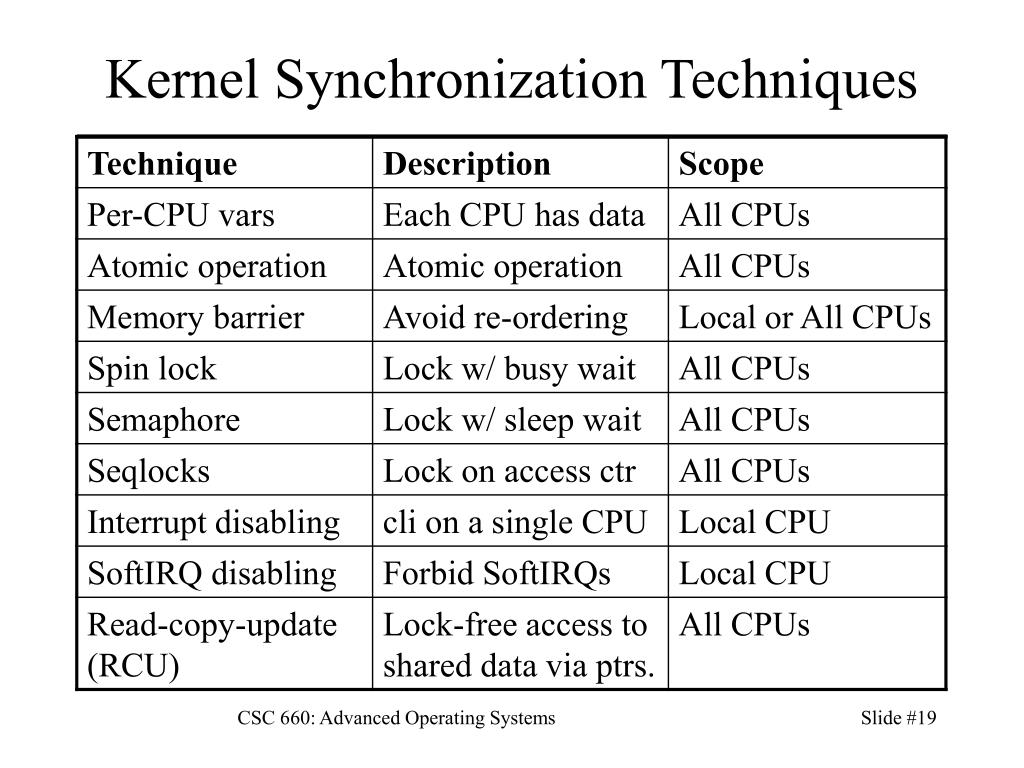 Kernel Synchronization Techniques

| Technique | Description | Scope |
|---|---|---|
| Per-CPU vars | Each CPU has data | All CPUs |
| Atomic operation | Atomic operation | All CPUs |
| Memory barrier | Avoid re-ordering | Local or All CPUs |
| Spin lock | Lock w/ busy wait | All CPUs |
| Semaphore | Lock w/ sleep wait | All CPUs |
| Seqlocks | Lock on access ctr | All CPUs |
| Interrupt disabling | cli on a single CPU | Local CPU |
| SoftIRQ disabling | Forbid SoftIRQs | Local CPU |
| Read-copy-update (RCU) | Lock-free access to shared data via ptrs. | All CPUs |

CSC 660: Advanced Operating Systems

Slide #19